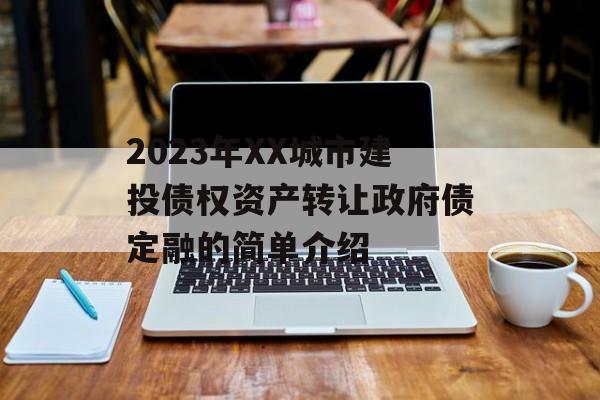 2023年XX城市建投债权资产转让政府债定融的简单介绍